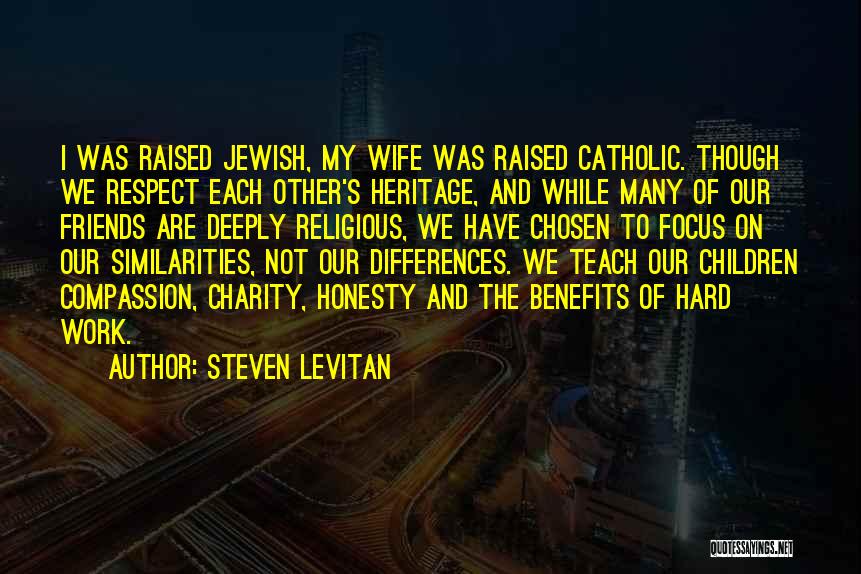 I WAS RAISED JEWISH, MY WIFE WAS RAISED CATHOLIC. THOUGH WE RESPECT EACH OTHER'S HERITAGE, AND WHILE MANY OF OUR FRIENDS ARE DEEPLY RELIGIOUS, WE HAVE CHOSEN TO FOCUS ON OUR SIMILARITIES, NOT OUR DIFFERENCES. WE TEACH OUR CHILDREN COMPASSION, CHARITY, HONESTY AND THE BENEFITS OF HARD WORK.

AUTHOR: STEVEN LEVITAN

QUOTESSAYINGS.NET